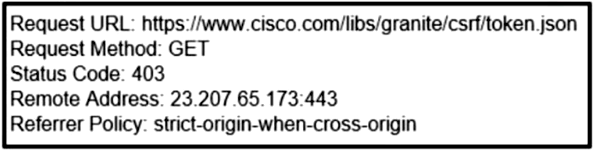 Request URL: https://www.cisco.com/libs/granite/csrf/token.json
Request Method: GET
Status Code: 403
Remote Address: 23.207.65.173:443
Referrer Policy: strict-origin-when-cross-origin